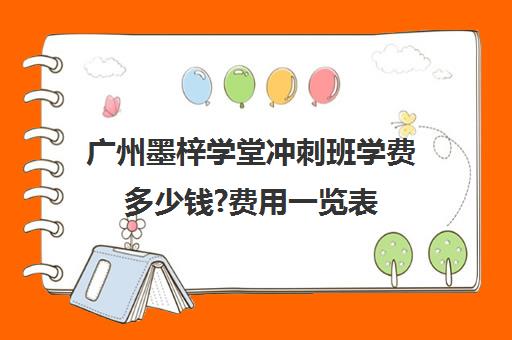 广州墨梓学堂冲刺班学费多少钱?费用一览表